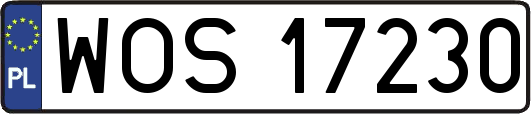 PL

WOS 17230